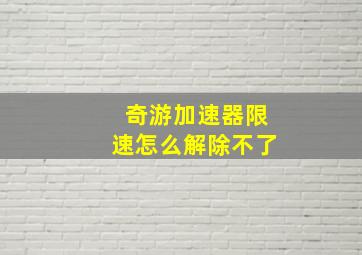 奇游加速器限速怎么解除不了